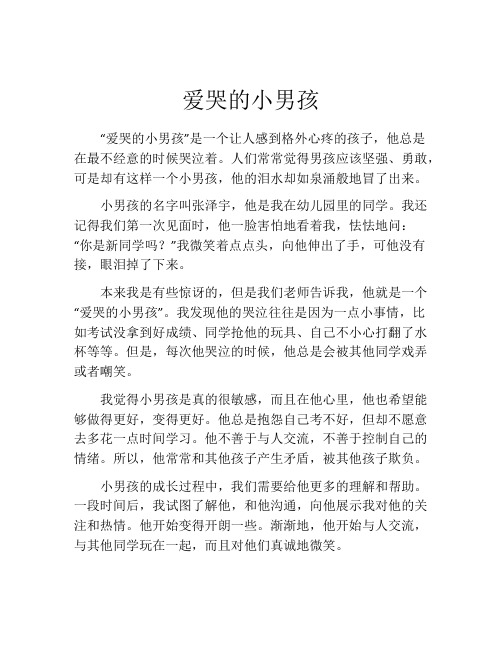 爱哭的小男孩

“爱哭的小男孩”是一个让人感到格外心疼的孩子，他总是在最不经意的时候哭泣着。人们常常觉得男孩应该坚强、勇敢，可是却有这样一个小男孩，他的泪水却如泉涌般地冒了出来。

小男孩的名字叫张泽宇，他是我在幼儿园里的同学。我还记得我们第一次见面时，他一脸害怕地看着我，怯怯地问：“你是新同学吗？”我微笑着点点头，向他伸出了手，可他没有接，眼泪掉了下来。

本来我是有些惊讶的，但是我们老师告诉我，他就是一个“爱哭的小男孩”。我发现他的哭泣往往是因为一点小事情，比如考试没拿到好成绩、同学抢他的玩具、自己不小心打翻了水杯等等。但是，每次他哭泣的时候，他总是会被其他同学戏弄或者嘲笑。

我觉得小男孩是真的很敏感，而且在他心里，他也希望能够做得更好，变得更好。他总是抱怨自己考不好，但却不愿意去多花一点时间学习。他不善于与人交流，不善于控制自己的情绪。所以，他常常和其他孩子产生矛盾，被其他孩子欺负。

小男孩的成长过程中，我们需要给他更多的理解和帮助。一段时间后，我试图了解他，和他沟通，向他展示我对他的关注和热情。他开始变得开朗一些。渐渐地，他开始与人交流，与其他同学玩在一起，而且对他们真诚地微笑。